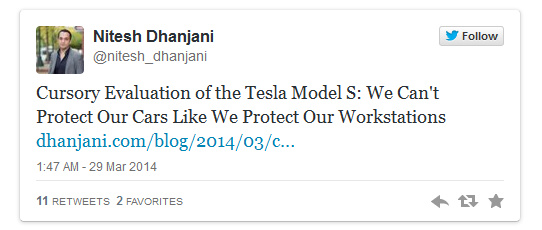 Nitesh Dhanjani
@nitesh_dhanjani

Follow

Cursory Evaluation of the Tesla Model S: We Can't Protect Our Cars Like We Protect Our Workstations dhanjani.com/blog/2014/03/c...

1:47 AM - 29 Mar 2014

11 RETWEETS 2 FAVORITES